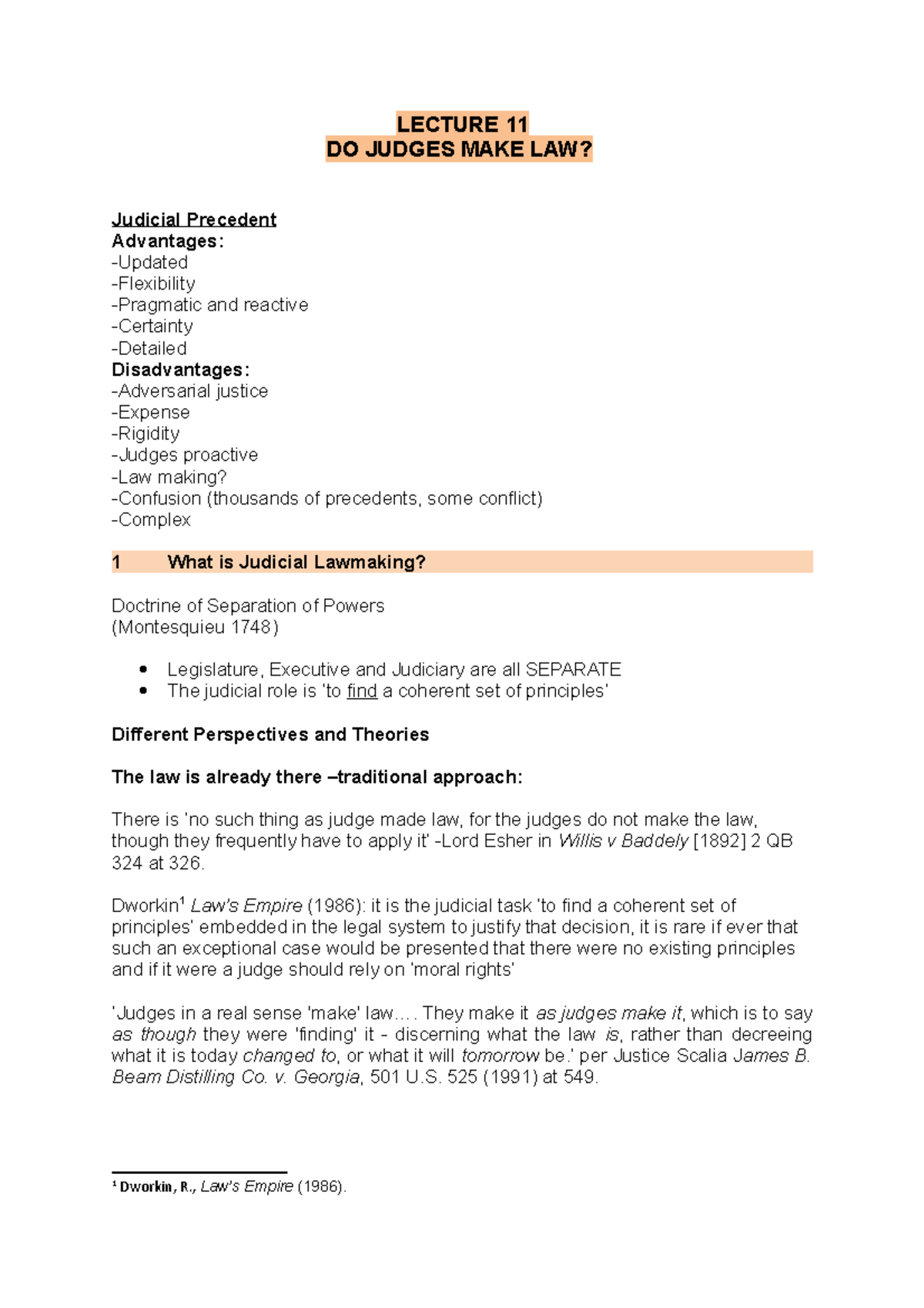 LECTURE 11
DO JUDGES MAKE LAW?

Judicial Precedent
Advantages:
-Updated
-Flexibility
-Pragmatic and reactive
-Certainty
-Detailed
Disadvantages:
-Adversarial justice
-Expense
-Rigidity
-Judges proactive
-Law making?
-Confusion (thousands of precedents, some conflict)
-Complex

1 What is Judicial Lawmaking?

Doctrine of Separation of Powers
(Montesquieu 1748)

• Legislature, Executive and Judiciary are all SEPARATE
• The judicial role is 'to find a coherent set of principles'

Different Perspectives and Theories

The law is already there –traditional approach:

There is 'no such thing as judge made law, for the judges do not make the law, though they frequently have to apply it' -Lord Esher in Willis v Baddely [1892] 2 QB 324 at 326.

Dworkin$^1$ Law's Empire (1986): it is the judicial task 'to find a coherent set of principles' embedded in the legal system to justify that decision, it is rare if ever that such an exceptional case would be presented that there were no existing principles and if it were a judge should rely on 'moral rights'

'Judges in a real sense 'make' law…. They make it as judges make it, which is to say as though they were 'finding' it - discerning what the law is, rather than decreeing what it is today changed to, or what it will tomorrow be.' per Justice Scalia James B. Beam Distilling Co. v. Georgia, 501 U.S. 525 (1991) at 549.

$^1$ Dworkin, R., Law's Empire (1986).